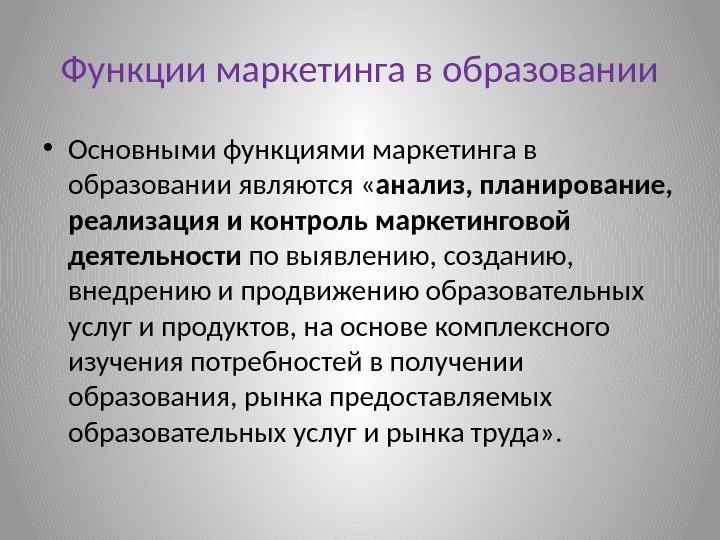 Функции маркетинга в образовании

• Основными функциями маркетинга в образовании являются «анализ, планирование, реализация и контроль маркетинговой деятельности по выявлению, созданию, внедрению и продвижению образовательных услуг и продуктов, на основе комплексного изучения потребностей в получении образования, рынка предоставляемых образовательных услуг и рынка труда».